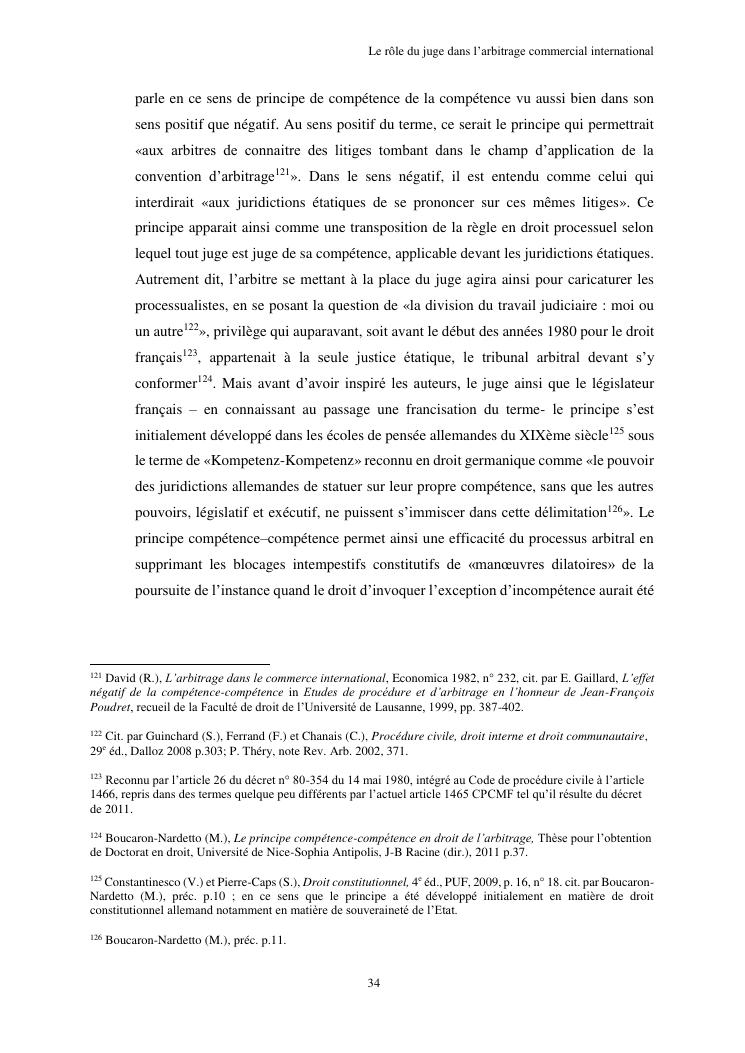 Le rôle du juge dans l'arbitrage commercial international

parle en ce sens de principe de compétence de la compétence vu aussi bien dans son sens positif que négatif. Au sens positif du terme, ce serait le principe qui permettrait «aux arbitres de connaitre des litiges tombant dans le champ d'application de la convention d'arbitrage$^{121}$». Dans le sens négatif, il est entendu comme celui qui interdirait «aux juridictions étatiques de se prononcer sur ces mêmes litiges». Ce principe apparait ainsi comme une transposition de la règle en droit processuel selon lequel tout juge est juge de sa compétence, applicable devant les juridictions étatiques. Autrement dit, l'arbitre se mettant à la place du juge agira ainsi pour caricaturer les processualistes, en se posant la question de «la division du travail judiciaire : moi ou un autre$^{122}$», privilège qui auparavant, soit avant le début des années 1980 pour le droit français$^{123}$, appartenait à la seule justice étatique, le tribunal arbitral devant s'y conformer$^{124}$. Mais avant d'avoir inspiré les auteurs, le juge ainsi que le législateur français – en connaissant au passage une francisation du terme- le principe s'est initialement développé dans les écoles de pensée allemandes du XIXème siècle$^{125}$ sous le terme de «Kompetenz-Kompetenz» reconnu en droit germanique comme «le pouvoir des juridictions allemandes de statuer sur leur propre compétence, sans que les autres pouvoirs, législatif et exécutif, ne puissent s'immiscer dans cette délimitation$^{126}$». Le principe compétence–compétence permet ainsi une efficacité du processus arbitral en supprimant les blocages intempestifs constitutifs de «manœuvres dilatoires» de la poursuite de l'instance quand le droit d'invoquer l'exception d'incompétence aurait été

$^{121}$ David (R.), L'arbitrage dans le commerce international, Economica 1982, n° 232, cit. par E. Gaillard, L'effet négatif de la compétence-compétence in Etudes de procédure et d'arbitrage en l'honneur de Jean-François Poudret, recueil de la Faculté de droit de l'Université de Lausanne, 1999, pp. 387-402.

$^{122}$ Cit. par Guinchard (S.), Ferrand (F.) et Chanais (C.), Procédure civile, droit interne et droit communautaire, 29$^{e}$ éd., Dalloz 2008 p.303; P. Théry, note Rev. Arb. 2002, 371.

$^{123}$ Reconnu par l'article 26 du décret n° 80-354 du 14 mai 1980, intégré au Code de procédure civile à l'article 1466, repris dans des termes quelque peu différents par l'actuel article 1465 CPCMF tel qu'il résulte du décret de 2011.

$^{124}$ Boucaron-Nardetto (M.), Le principe compétence-compétence en droit de l'arbitrage, Thèse pour l'obtention de Doctorat en droit, Université de Nice-Sophia Antipolis, J-B Racine (dir.), 2011 p.37.

$^{125}$ Constantinesco (V.) et Pierre-Caps (S.), Droit constitutionnel, 4$^{e}$ éd., PUF, 2009, p. 16, n° 18. cit. par Boucaron-Nardetto (M.), préc. p.10 ; en ce sens que le principe a été développé initialement en matière de droit constitutionnel allemand notamment en matière de souveraineté de l'Etat.

$^{126}$ Boucaron-Nardetto (M.), préc. p.11.

34